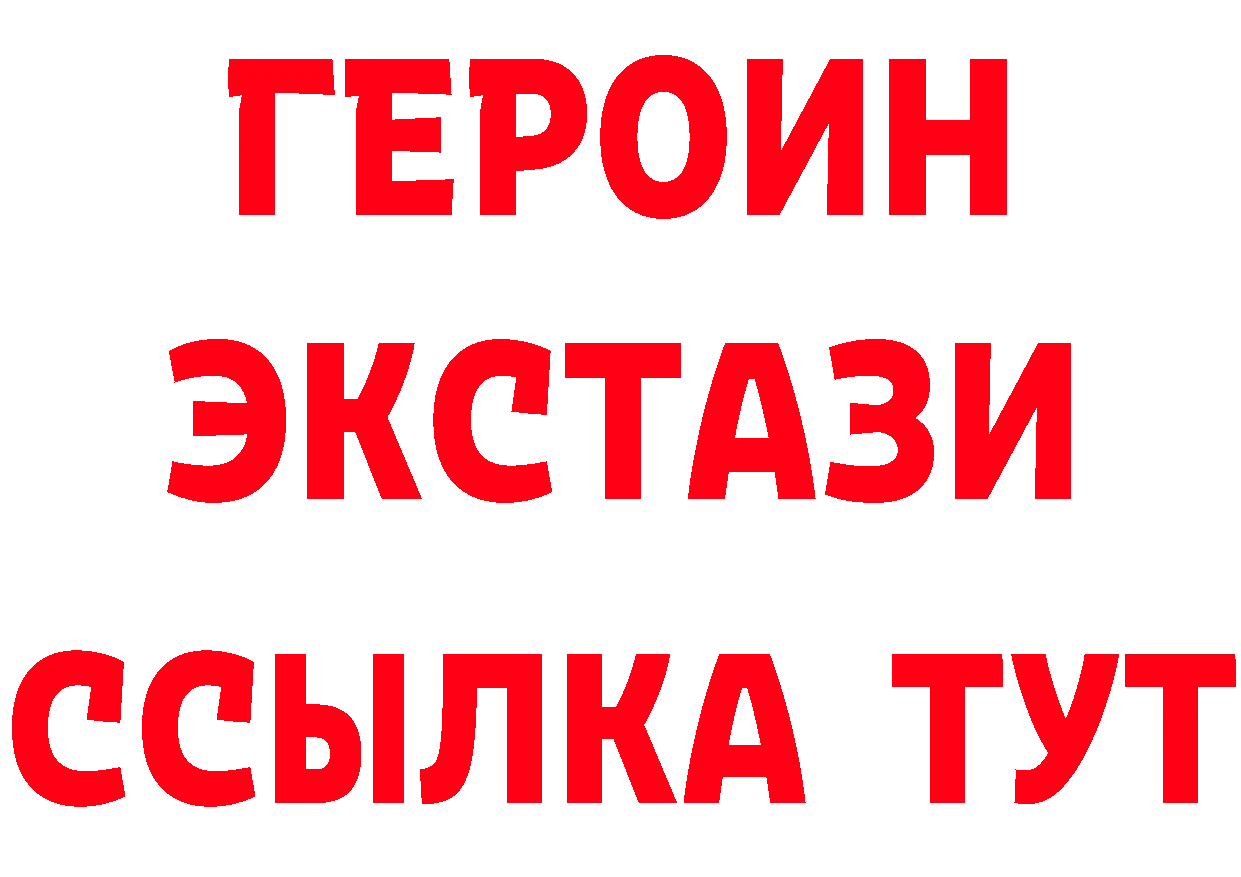 ГЕРОИН
ЭКСТАЗИ
ССЫЛКА ТУТ